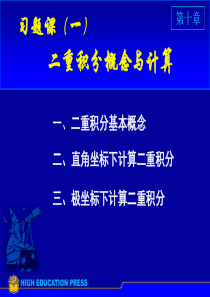 第十章

习题课（一）

二重积分概念与计算

一、二重积分基本概念

二、直角坐标下计算二重积分

三、极坐标下计算二重积分

HIGH EDUCATION PRESS